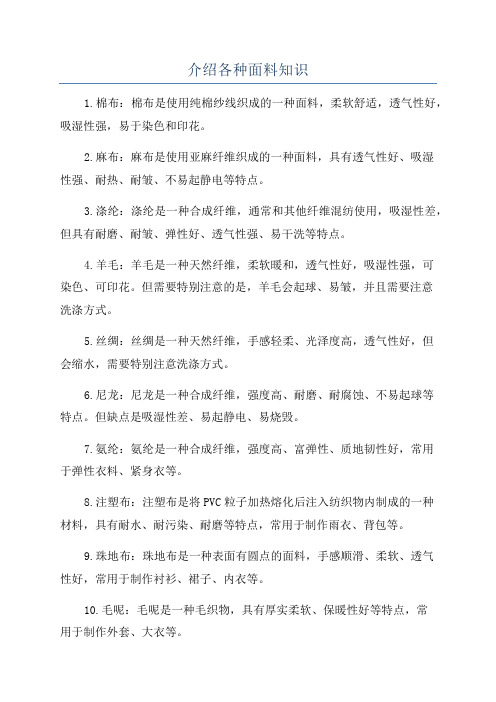 介绍各种面料知识

1.棉布：棉布是使用纯棉纱线织成的一种面料，柔软舒适，透气性好，吸湿性强，易于染色和印花。

2.麻布：麻布是使用亚麻纤维织成的一种面料，具有透气性好、吸湿性强、耐热、耐皱、不易起静电等特点。

3.涤纶：涤纶是一种合成纤维，通常和其他纤维混纺使用，吸湿性差，但具有耐磨、耐皱、弹性好、透气性强、易干洗等特点。

4.羊毛：羊毛是一种天然纤维，柔软暖和，透气性好，吸湿性强，可染色、可印花。但需要特别注意的是，羊毛会起球、易皱，并且需要注意洗涤方式。

5.丝绸：丝绸是一种天然纤维，手感轻柔、光泽度高，透气性好，但会缩水，需要特别注意洗涤方式。

6.尼龙：尼龙是一种合成纤维，强度高、耐磨、耐腐蚀、不易起球等特点。但缺点是吸湿性差、易起静电、易烧毁。

7.氨纶：氨纶是一种合成纤维，强度高、富弹性、质地韧性好，常用于弹性衣料、紧身衣等。

8.注塑布：注塑布是将PVC粒子加热熔化后注入纺织物内制成的一种材料，具有耐水、耐污染、耐磨等特点，常用于制作雨衣、背包等。

9.珠地布：珠地布是一种表面有圆点的面料，手感顺滑、柔软、透气性好，常用于制作衬衫、裙子、内衣等。

10.毛呢：毛呢是一种毛织物，具有厚实柔软、保暖性好等特点，常用于制作外套、大衣等。